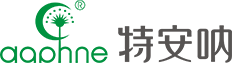 ®
aaphne 特安呐